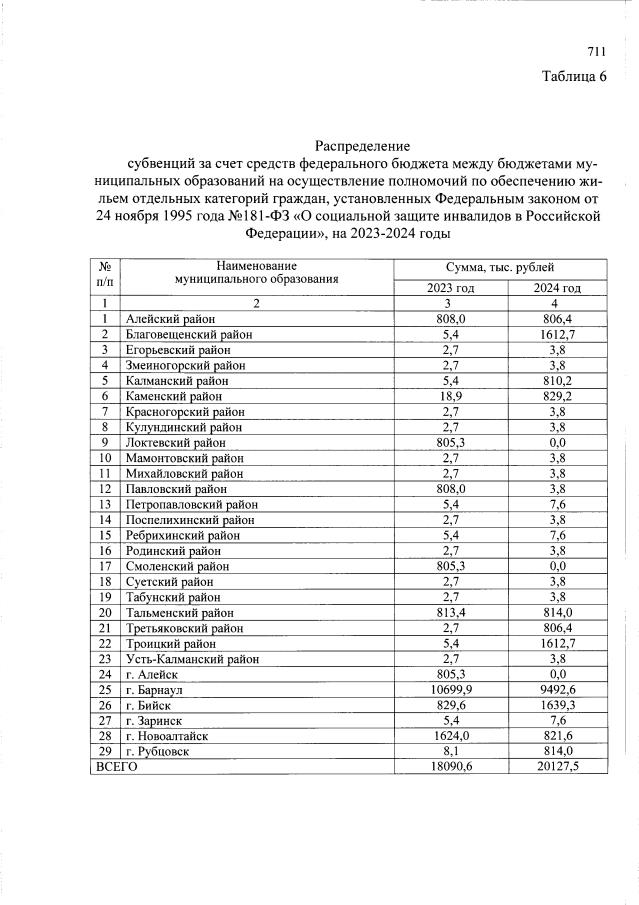 711

Таблица 6

Распределение
субвенций за счет средств федерального бюджета между бюджетами муниципальных образований на осуществление полномочий по обеспечению жильем отдельных категорий граждан, установленных Федеральным законом от 24 ноября 1995 года №181-ФЗ «О социальной защите инвалидов в Российской Федерации», на 2023-2024 годы

| № п/п | Наименование муниципального образования | Сумма, тыс. рублей 2023 год | Сумма, тыс. рублей 2024 год |
|---|---|---|---|
| 1 | 2 | 3 | 4 |
| 1 | Алейский район | 808,0 | 806,4 |
| 2 | Благовещенский район | 5,4 | 1612,7 |
| 3 | Егорьевский район | 2,7 | 3,8 |
| 4 | Змеиногорский район | 2,7 | 3,8 |
| 5 | Калманский район | 5,4 | 810,2 |
| 6 | Каменский район | 18,9 | 829,2 |
| 7 | Красногорский район | 2,7 | 3,8 |
| 8 | Кулундинский район | 2,7 | 3,8 |
| 9 | Локтевский район | 805,3 | 0,0 |
| 10 | Мамонтовский район | 2,7 | 3,8 |
| 11 | Михайловский район | 2,7 | 3,8 |
| 12 | Павловский район | 808,0 | 3,8 |
| 13 | Петропавловский район | 5,4 | 7,6 |
| 14 | Поспелихинский район | 2,7 | 3,8 |
| 15 | Ребрихинский район | 5,4 | 7,6 |
| 16 | Родинский район | 2,7 | 3,8 |
| 17 | Смоленский район | 805,3 | 0,0 |
| 18 | Суетский район | 2,7 | 3,8 |
| 19 | Табунский район | 2,7 | 3,8 |
| 20 | Тальменский район | 813,4 | 814,0 |
| 21 | Третьяковский район | 2,7 | 806,4 |
| 22 | Троицкий район | 5,4 | 1612,7 |
| 23 | Усть-Калманский район | 2,7 | 3,8 |
| 24 | г. Алейск | 805,3 | 0,0 |
| 25 | г. Барнаул | 10699,9 | 9492,6 |
| 26 | г. Бийск | 829,6 | 1639,3 |
| 27 | г. Заринск | 5,4 | 7,6 |
| 28 | г. Новоалтайск | 1624,0 | 821,6 |
| 29 | г. Рубцовск | 8,1 | 814,0 |
| ВСЕГО | | 18090,6 | 20127,5 |